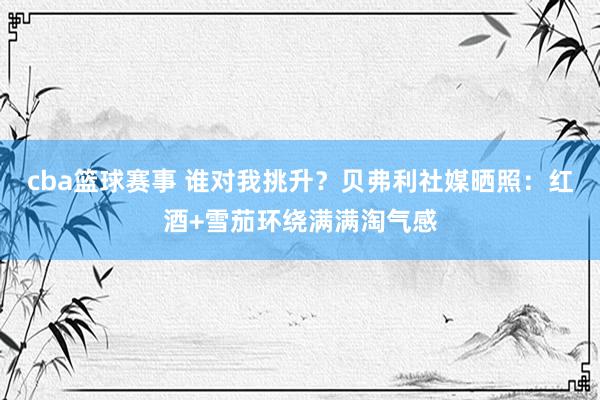 cba篮球赛事 谁对我挑升？贝弗利社媒晒照：红酒+雪茄环绕满满淘气感